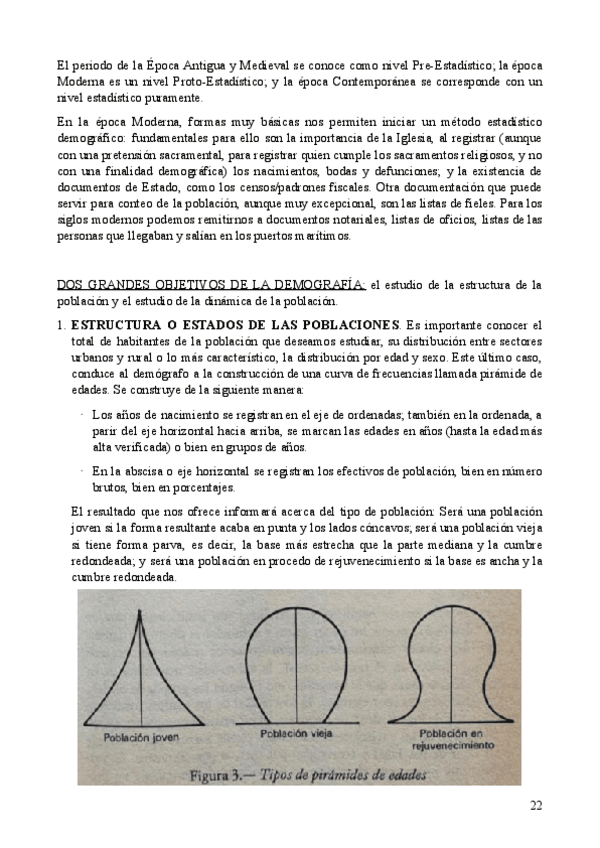 El periodo de la Época Antigua y Medieval se conoce como nivel Pre-Estadístico; la época Moderna es un nivel Proto-Estadístico; y la época Contemporánea se corresponde con un nivel estadístico puramente.

En la época Moderna, formas muy básicas nos permiten iniciar un método estadístico demográfico: fundamentales para ello son la importancia de la Iglesia, al registrar (aunque con una pretensión sacramental, para registrar quien cumple los sacramentos religiosos, y no con una finalidad demográfica) los nacimientos, bodas y defunciones; y la existencia de documentos de Estado, como los censos/padrones fiscales. Otra documentación que puede servir para conteo de la población, aunque muy excepcional, son las listas de fieles. Para los siglos modernos podemos remitirnos a documentos notariales, listas de oficios, listas de las personas que llegaban y salían en los puertos marítimos.

DOS GRANDES OBJETIVOS DE LA DEMOGRAFÍA: el estudio de la estructura de la población y el estudio de la dinámica de la población.

1. ESTRUCTURA O ESTADOS DE LAS POBLACIONES. Es importante conocer el total de habitantes de la población que deseamos estudiar, su distribución entre sectores urbanos y rural o lo más característico, la distribución por edad y sexo. Este último caso, conduce al demógrafo a la construcción de una curva de frecuencias llamada pirámide de edades. Se construye de la siguiente manera:

- Los años de nacimiento se registran en el eje de ordenadas; también en la ordenada, a parir del eje horizontal hacia arriba, se marcan las edades en años (hasta la edad más alta verificada) o bien en grupos de años.

- En la abscisa o eje horizontal se registran los efectivos de población, bien en número brutos, bien en porcentajes.

El resultado que nos ofrece informará acerca del tipo de población: Será una población joven si la forma resultante acaba en punta y los lados cóncavos; será una población vieja si tiene forma parva, es decir, la base más estrecha que la parte mediana y la cumbre redondeada; y será una población en procedo de rejuvenecimiento si la base es ancha y la cumbre redondeada.

Población joven

Población vieja

Población en rejuvenecimiento

Figura 3.— Tipos de pirámides de edades

22